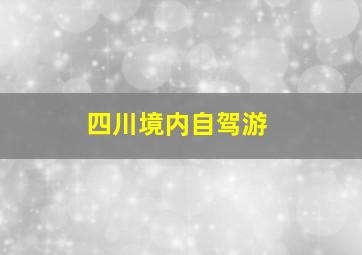 四川境内自驾游